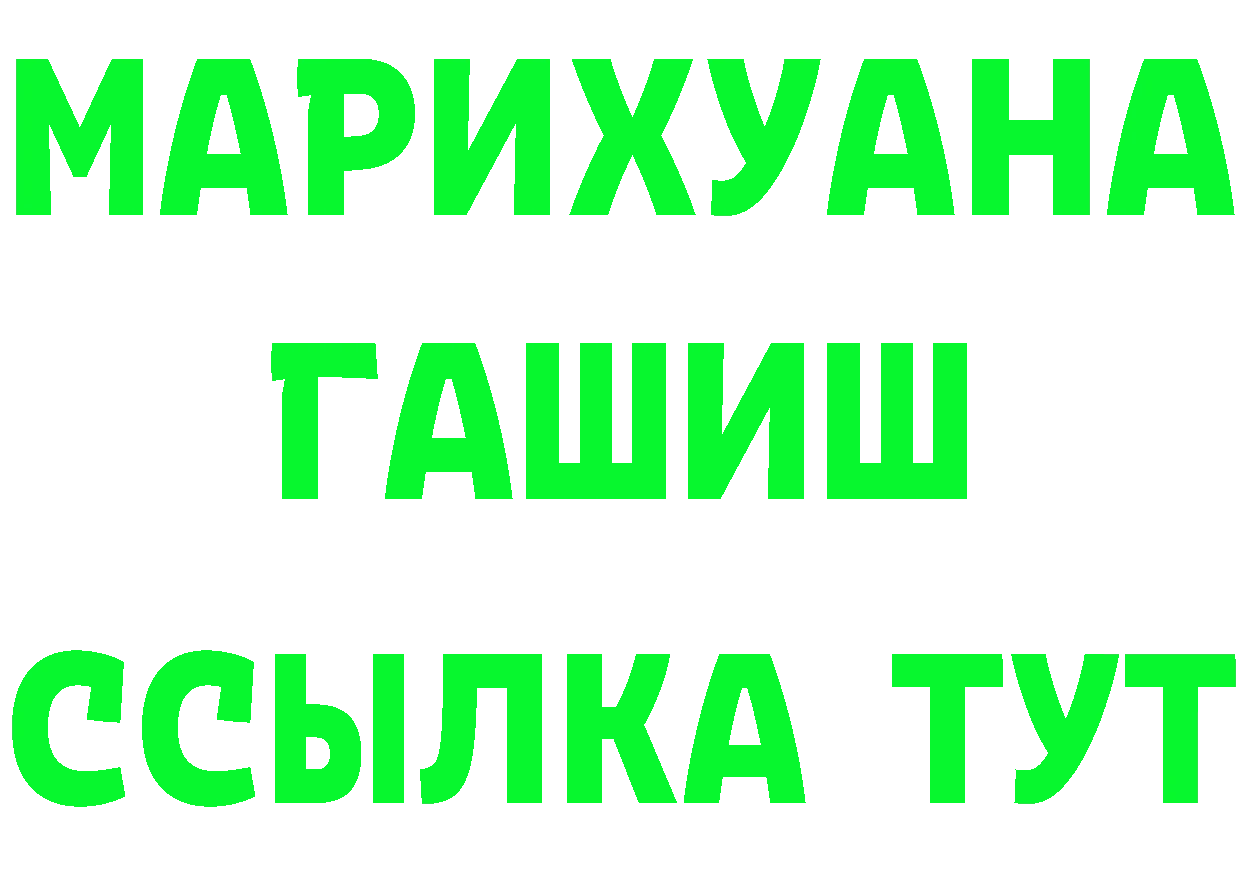 МАРИХУАНА
ГАШИШ
ССЫЛКА ТУТ